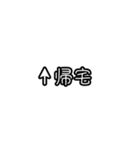 ↑帰宅